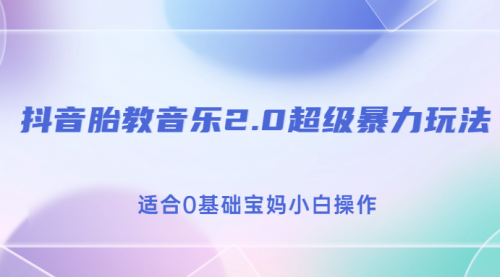 抖音胎教音乐2.0超级暴力玩法

适合0基础宝妈小白操作